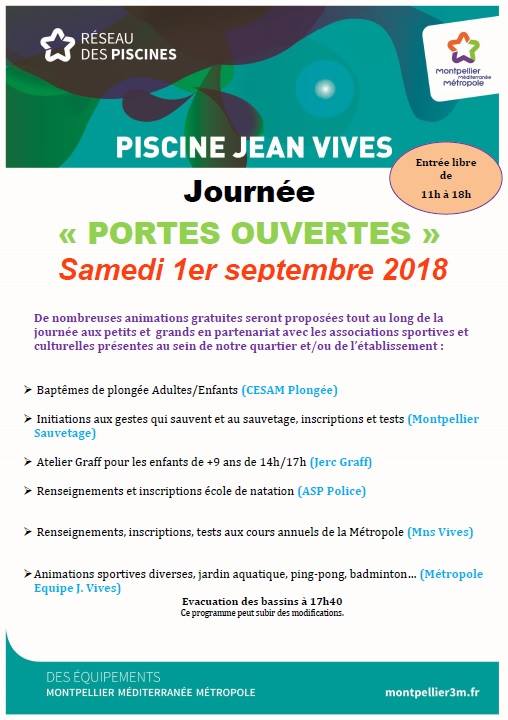 RÉSEAU
DES PISCINES

Montpellier
Méditerranée
Métropole

PISCINE JEAN VIVES

Entrée libre
de
11h à 18h

Journée

« PORTES OUVERTES »

Samedi 1er septembre 2018

De nombreuses animations gratuites seront proposées tout au long de la journée aux petits et grands en partenariat avec les associations sportives et culturelles présentes au sein de notre quartier et/ou de l'établissement :

➢ Baptêmes de plongée Adultes/Enfants (CESAM Plongée)

➢ Initiations aux gestes qui sauvent et au sauvetage, inscriptions et tests (Montpellier Sauvetage)

➢ Atelier Graff pour les enfants de +9 ans de 14h/17h (Jerc Graff)

➢ Renseignements et inscriptions école de natation (ASP Police)

➢ Renseignements, inscriptions, tests aux cours annuels de la Métropole (Mns Vives)

➢ Animations sportives diverses, jardin aquatique, ping-pong, badminton… (Métropole Equipe J. Vives)

Evacuation des bassins à 17h40
Ce programme peut subir des modifications.

DES ÉQUIPEMENTS
MONTPELLIER MÉDITERRANÉE MÉTROPOLE

montpellier3m.fr